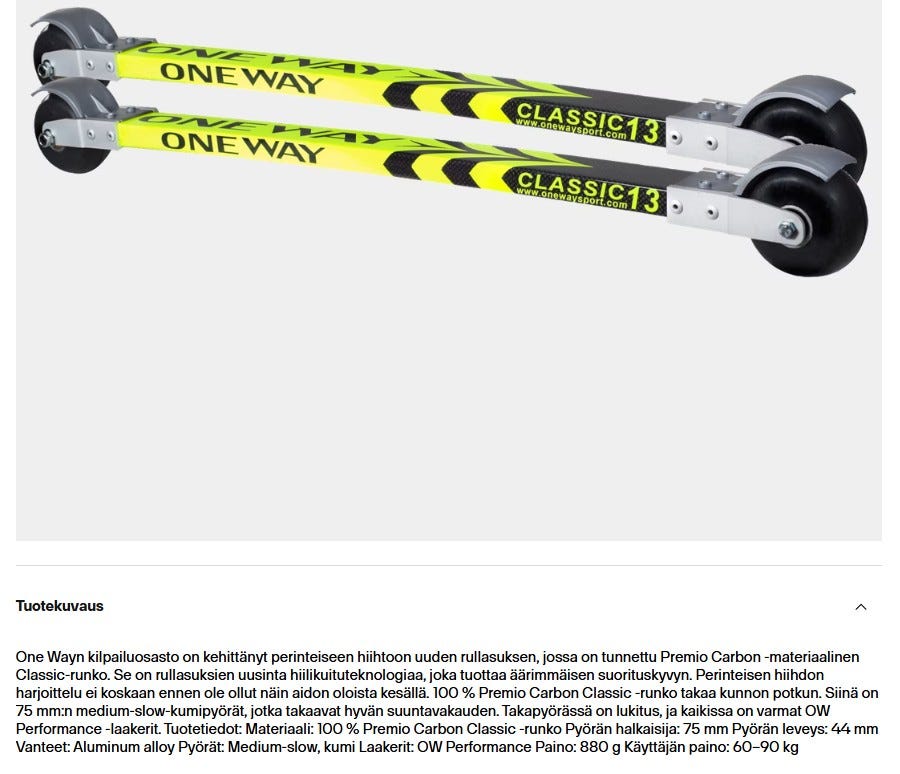 ONE WAY
ONE WAY
CLASSIC 13
www.onewaysport.com
ONE WAY
ONE WAY
CLASSIC 13
www.onewaysport.com

Tuotekuvaus

One Wayn kilpailuosasto on kehittänyt perinteiseen hiihtoon uuden rullasuksen, jossa on tunnettu Premio Carbon -materiaalinen Classic-runko. Se on rullasuksien uusinta hiilikuituteknologiaa, joka tuottaa äärimmäisen suorituskyvyn. Perinteisen hiihdon harjoittelu ei koskaan ennen ole ollut näin aidon oloista kesällä. 100 % Premio Carbon Classic -runko takaa kunnon potkun. Siinä on 75 mm:n medium-slow-kumipyörät, jotka takaavat hyvän suuntavakauden. Takapyörässä on lukitus, ja kaikissa on varmat OW Performance -laakerit. Tuotetiedot: Materiaali: 100 % Premio Carbon Classic -runko Pyörän halkaisija: 75 mm Pyörän leveys: 44 mm Vanteet: Aluminum alloy Pyörät: Medium-slow, kumi Laakerit: OW Performance Paino: 880 g Käyttäjän paino: 60–90 kg